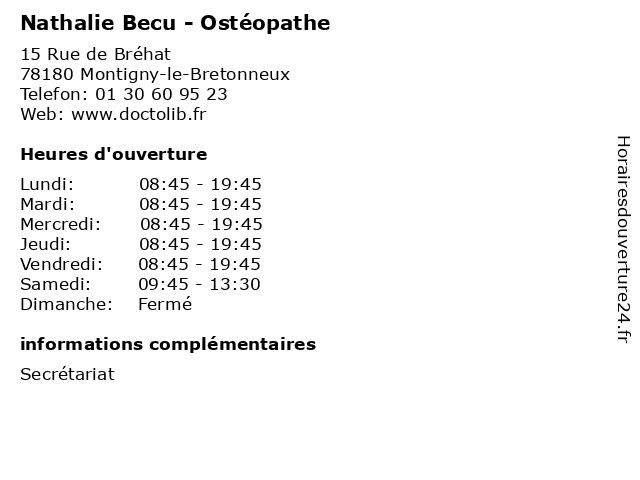 Nathalie Becu - Ostéopathe

15 Rue de Bréhat
78180 Montigny-le-Bretonneux
Telefon: 01 30 60 95 23
Web: www.doctolib.fr

Heures d'ouverture

Lundi: 08:45 - 19:45
Mardi: 08:45 - 19:45
Mercredi: 08:45 - 19:45
Jeudi: 08:45 - 19:45
Vendredi: 08:45 - 19:45
Samedi: 09:45 - 13:30
Dimanche: Fermé

informations complémentaires

Secrétariat

Horairesdouverture24.fr